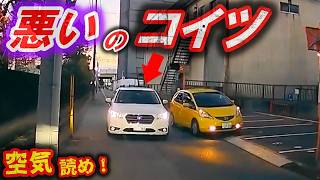 悪いのコイツ

空気読め！